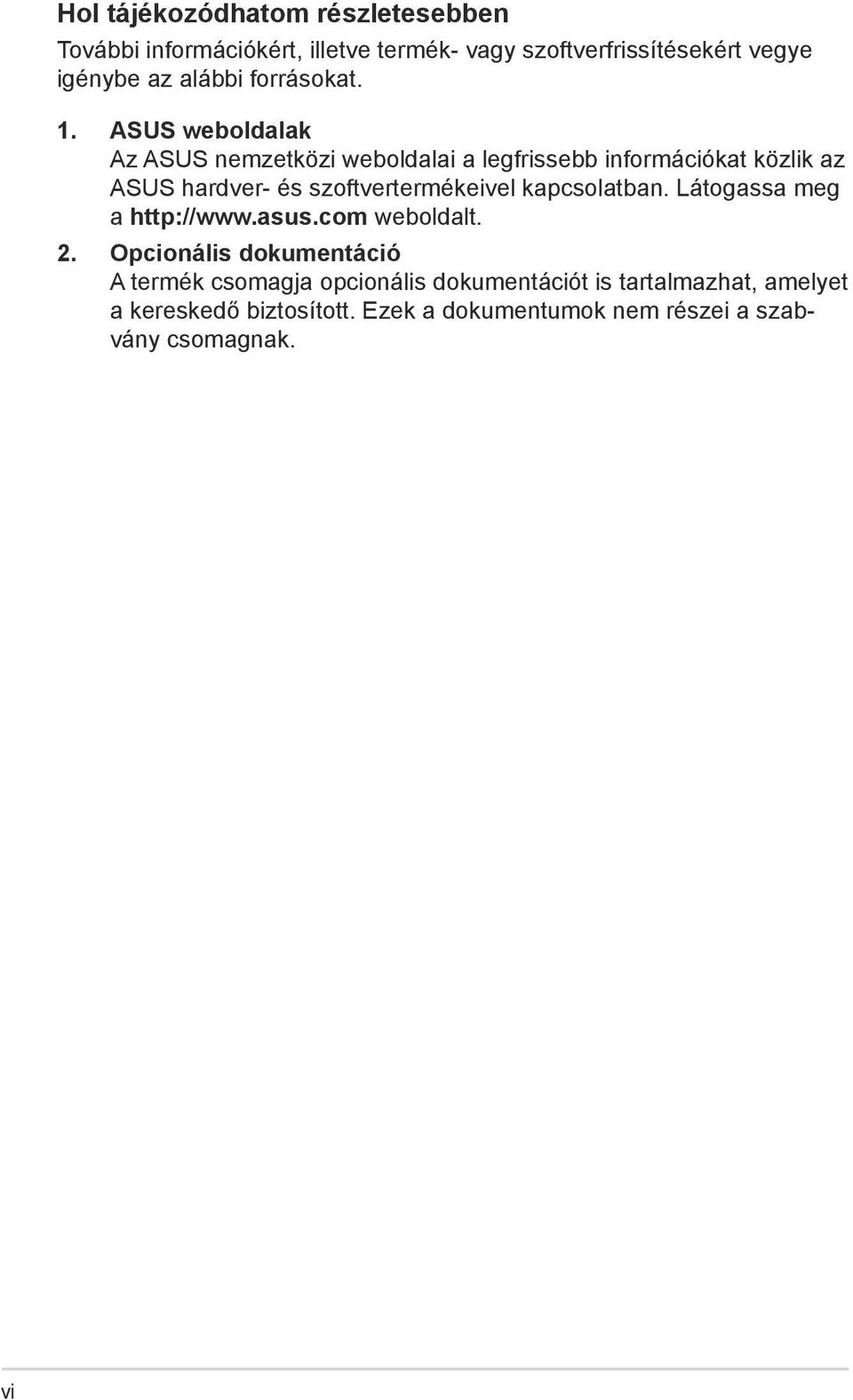 Hol tájékozódhatom részletesebben

További információkért, illetve termék- vagy szoftverfrissítésekért vegye igénybe az alábbi forrásokat.

1. ASUS weboldalak
Az ASUS nemzetközi weboldalai a legfrissebb információkat közlik az ASUS hardver- és szoftvertermékeivel kapcsolatban. Látogassa meg a http://www.asus.com weboldalt.

2. Opcionális dokumentáció
A termék csomagja opcionális dokumentációt is tartalmazhat, amelyet a kereskedő biztosított. Ezek a dokumentumok nem részei a szabvány csomagnak.

vi